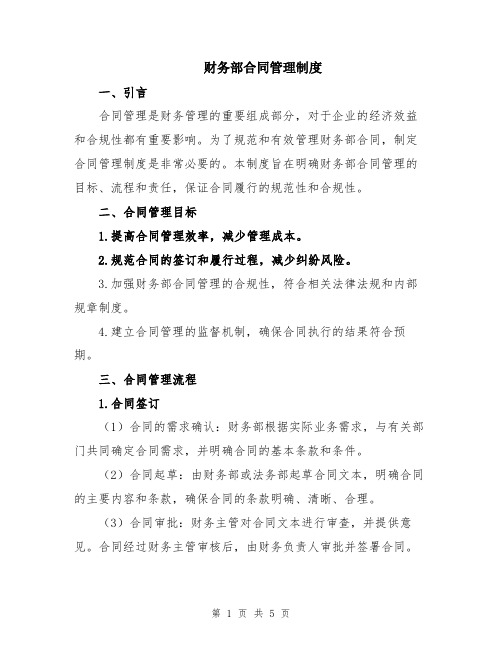 财务部合同管理制度

一、引言

合同管理是财务管理的重要组成部分，对于企业的经济效益和合规性都有重要影响。为了规范和有效管理财务部合同，制定合同管理制度是非常必要的。本制度旨在明确财务部合同管理的目标、流程和责任，保证合同履行的规范性和合规性。

二、合同管理目标

1.提高合同管理效率，减少管理成本。

2.规范合同的签订和履行过程，减少纠纷风险。

3.加强财务部合同管理的合规性，符合相关法律法规和内部规章制度。

4.建立合同管理的监督机制，确保合同执行的结果符合预期。

三、合同管理流程

1.合同签订

（1）合同的需求确认：财务部根据实际业务需求，与有关部门共同确定合同需求，并明确合同的基本条款和条件。

（2）合同起草：由财务部或法务部起草合同文本，明确合同的主要内容和条款，确保合同的条款明确、清晰、合理。

（3）合同审批：财务主管对合同文本进行审查，并提供意见。合同经过财务主管审核后，由财务负责人审批并签署合同。

第 1 页 共 5 页